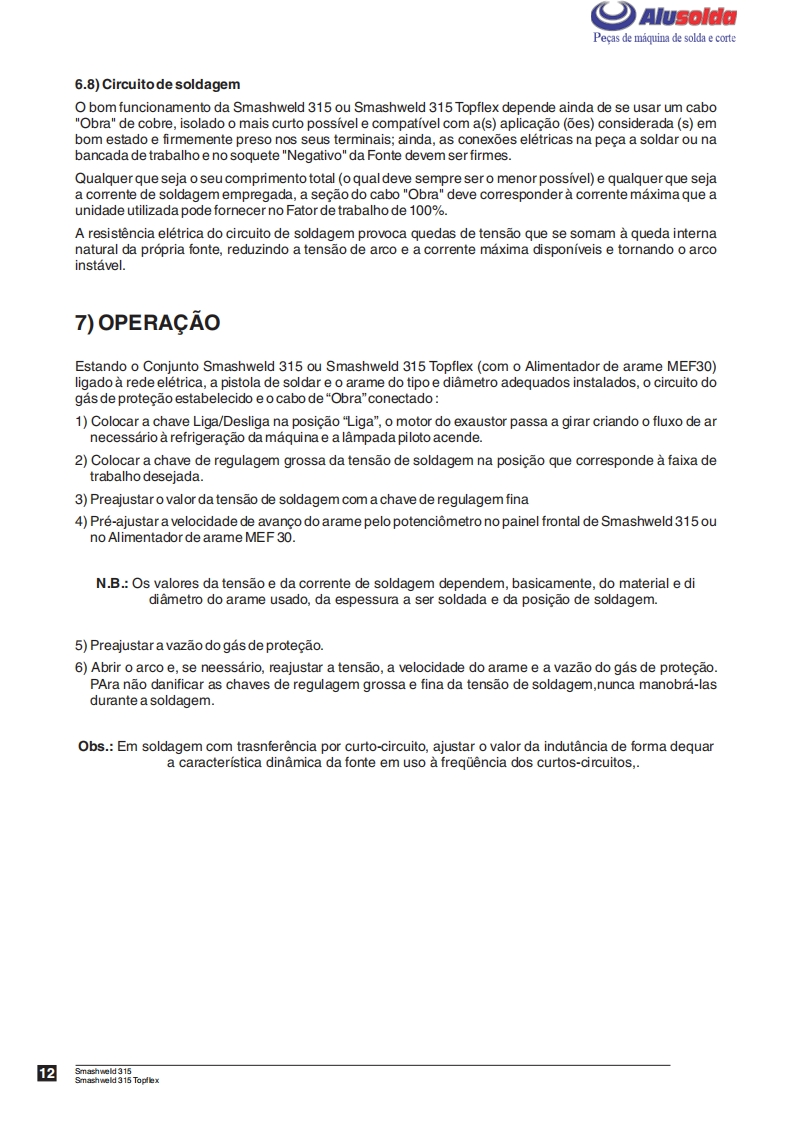 Alusolda
Peças de máquina de solda e corte

6.8) Circuito de soldagem

O bom funcionamento da Smashweld 315 ou Smashweld 315 Topflex depende ainda de se usar um cabo "Obra" de cobre, isolado o mais curto possível e compatível com a(s) aplicação (ões) considerada (s) em bom estado e firmemente preso nos seus terminais; ainda, as conexões elétricas na peça a soldar ou na bancada de trabalho e no soquete "Negativo" da Fonte devem ser firmes.

Qualquer que seja o seu comprimento total (o qual deve sempre ser o menor possível) e qualquer que seja a corrente de soldagem empregada, a seção do cabo "Obra" deve corresponder à corrente máxima que a unidade utilizada pode fornecer no Fator de trabalho de 100%.

A resistência elétrica do circuito de soldagem provoca quedas de tensão que se somam à queda interna natural da própria fonte, reduzindo a tensão de arco e a corrente máxima disponíveis e tornando o arco instável.

7) OPERAÇÃO

Estando o Conjunto Smashweld 315 ou Smashweld 315 Topflex (com o Alimentador de arame MEF30) ligado à rede elétrica, a pistola de soldar e o arame do tipo e diâmetro adequados instalados, o circuito do gás de proteção estabelecido e o cabo de "Obra" conectado :

1) Colocar a chave Liga/Desliga na posição "Liga", o motor do exaustor passa a girar criando o fluxo de ar necessário à refrigeração da máquina e a lâmpada piloto acende.

2) Colocar a chave de regulagem grossa da tensão de soldagem na posição que corresponde à faixa de trabalho desejada.

3) Preajustar o valor da tensão de soldagem com a chave de regulagem fina

4) Pré-ajustar a velocidade de avanço do arame pelo potenciômetro no painel frontal de Smashweld 315 ou no Alimentador de arame MEF 30.

N.B.: Os valores da tensão e da corrente de soldagem dependem, basicamente, do material e di diâmetro do arame usado, da espessura a ser soldada e da posição de soldagem.

5) Preajustar a vazão do gás de proteção.

6) Abrir o arco e, se neessário, reajustar a tensão, a velocidade do arame e a vazão do gás de proteção. PAra não danificar as chaves de regulagem grossa e fina da tensão de soldagem,nunca manobrá-las durante a soldagem.

Obs.: Em soldagem com trasnferência por curto-circuito, ajustar o valor da indutância de forma dequar a característica dinâmica da fonte em uso à freqüência dos curtos-circuitos,.

12
Smashweld 315
Smashweld 315 Topflex